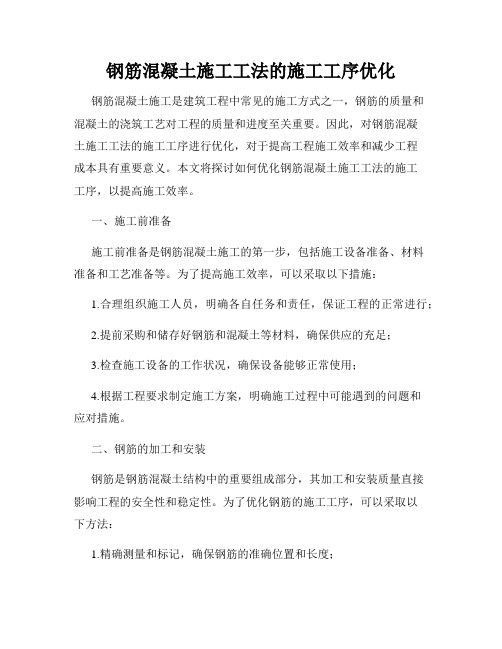 钢筋混凝土施工工法的施工工序优化

钢筋混凝土施工是建筑工程中常见的施工方式之一，钢筋的质量和混凝土的浇筑工艺对工程的质量和进度至关重要。因此，对钢筋混凝土施工工法的施工工序进行优化，对于提高工程施工效率和减少工程成本具有重要意义。本文将探讨如何优化钢筋混凝土施工工法的施工工序，以提高施工效率。

一、施工前准备

施工前准备是钢筋混凝土施工的第一步，包括施工设备准备、材料准备和工艺准备等。为了提高施工效率，可以采取以下措施：

1.合理组织施工人员，明确各自任务和责任，保证工程的正常进行；

2.提前采购和储存好钢筋和混凝土等材料，确保供应的充足；

3.检查施工设备的工作状况，确保设备能够正常使用；

4.根据工程要求制定施工方案，明确施工过程中可能遇到的问题和应对措施。

二、钢筋的加工和安装

钢筋是钢筋混凝土结构中的重要组成部分，其加工和安装质量直接影响工程的安全性和稳定性。为了优化钢筋的施工工序，可以采取以下方法：

1.精确测量和标记，确保钢筋的准确位置和长度；